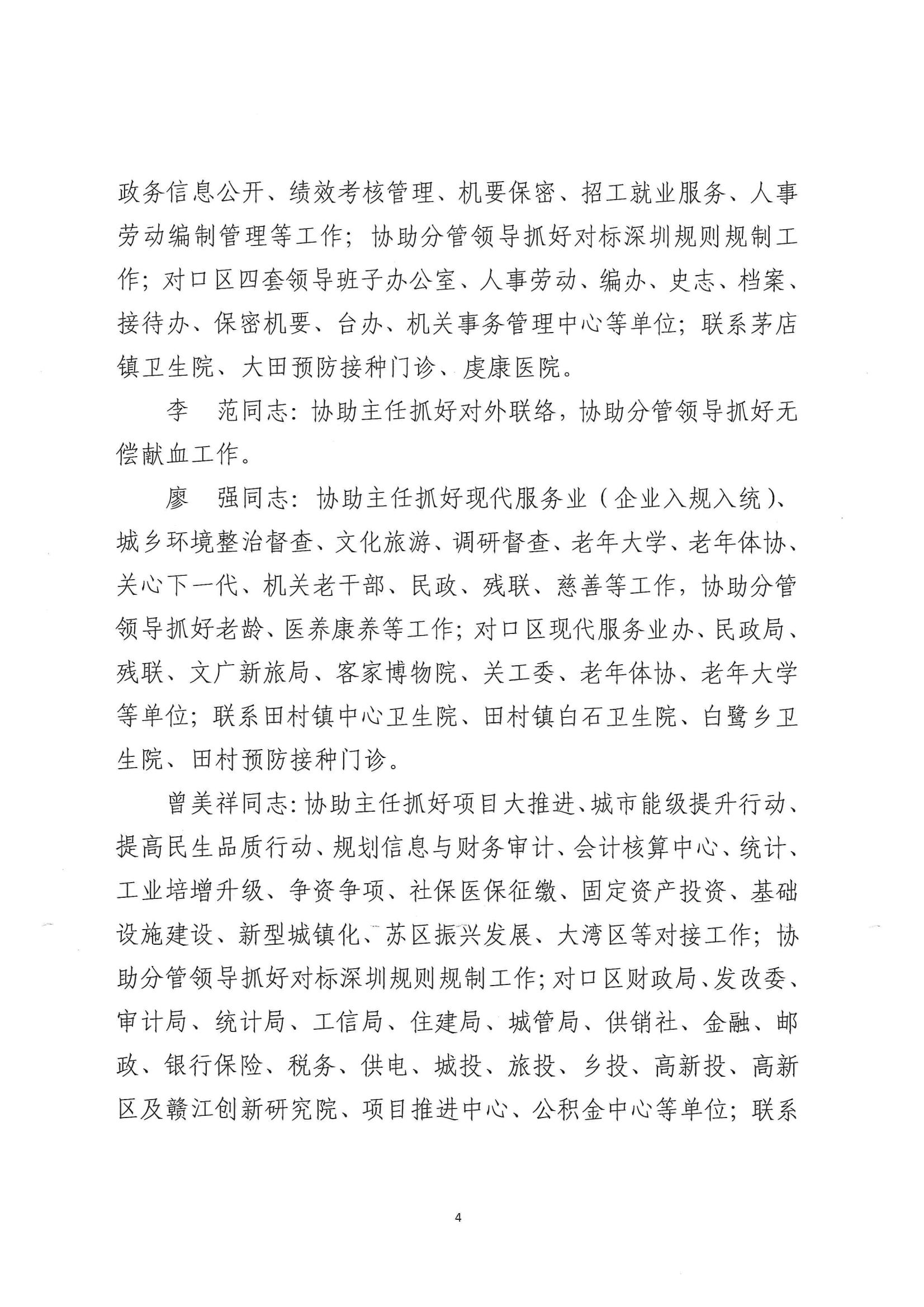 政务信息公开、绩效考核管理、机要保密、招工就业服务、人事劳动编制管理等工作；协助分管领导抓好对标深圳规则规制工作；对口区四套领导班子办公室、人事劳动、编办、史志、档案、接待办、保密机要、台办、机关事务管理中心等单位；联系茅店镇卫生院、大田预防接种门诊、虔康医院。

李　范同志：协助主任抓好对外联络，协助分管领导抓好无偿献血工作。

廖　强同志：协助主任抓好现代服务业（企业入规入统）、城乡环境整治督查、文化旅游、调研督查、老年大学、老年体协、关心下一代、机关老干部、民政、残联、慈善等工作，协助分管领导抓好老龄、医养康养等工作；对口区现代服务业办、民政局、残联、文广新旅局、客家博物院、关工委、老年体协、老年大学等单位；联系田村镇中心卫生院、田村镇白石卫生院、白鹭乡卫生院、田村预防接种门诊。

曾美祥同志：协助主任抓好项目大推进、城市能级提升行动、提高民生品质行动、规划信息与财务审计、会计核算中心、统计、工业培增升级、争资争项、社保医保征缴、固定资产投资、基础设施建设、新型城镇化、苏区振兴发展、大湾区等对接工作；协助分管领导抓好对标深圳规则规制工作；对口区财政局、发改委、审计局、统计局、工信局、住建局、城管局、供销社、金融、邮政、银行保险、税务、供电、城投、旅投、乡投、高新投、高新区及赣江创新研究院、项目推进中心、公积金中心等单位；联系

4